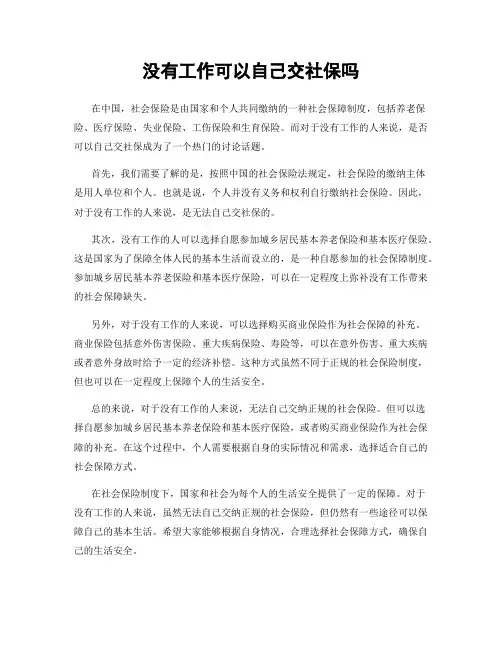 没有工作可以自己交社保吗

在中国，社会保险是由国家和个人共同缴纳的一种社会保障制度，包括养老保险、医疗保险、失业保险、工伤保险和生育保险。而对于没有工作的人来说，是否可以自己交社保成为了一个热门的讨论话题。

首先，我们需要了解的是，按照中国的社会保险法规定，社会保险的缴纳主体是用人单位和个人。也就是说，个人并没有义务和权利自行缴纳社会保险。因此，对于没有工作的人来说，是无法自己交社保的。

其次，没有工作的人可以选择自愿参加城乡居民基本养老保险和基本医疗保险。这是国家为了保障全体人民的基本生活而设立的，是一种自愿参加的社会保障制度。参加城乡居民基本养老保险和基本医疗保险，可以在一定程度上弥补没有工作带来的社会保障缺失。

另外，对于没有工作的人来说，可以选择购买商业保险作为社会保障的补充。商业保险包括意外伤害保险、重大疾病保险、寿险等，可以在意外伤害、重大疾病或者意外身故时给予一定的经济补偿。这种方式虽然不同于正规的社会保险制度，但也可以在一定程度上保障个人的生活安全。

总的来说，对于没有工作的人来说，无法自己交纳正规的社会保险。但可以选择自愿参加城乡居民基本养老保险和基本医疗保险，或者购买商业保险作为社会保障的补充。在这个过程中，个人需要根据自身的实际情况和需求，选择适合自己的社会保障方式。

在社会保险制度下，国家和社会为每个人的生活安全提供了一定的保障。对于没有工作的人来说，虽然无法自己交纳正规的社会保险，但仍然有一些途径可以保障自己的基本生活。希望大家能够根据自身情况，合理选择社会保障方式，确保自己的生活安全。